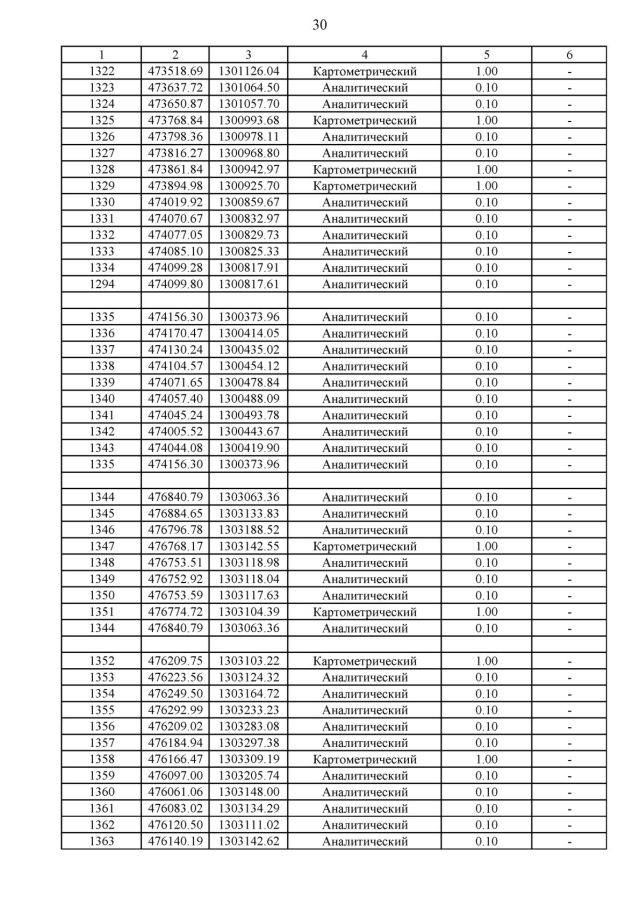 30

| 1 | 2 | 3 | 4 | 5 | 6 |
|---|---|---|---|---|---|
| 1322 | 473518.69 | 1301126.04 | Картометрический | 1.00 | - |
| 1323 | 473637.72 | 1301064.50 | Аналитический | 0.10 | - |
| 1324 | 473650.87 | 1301057.70 | Аналитический | 0.10 | - |
| 1325 | 473768.84 | 1300993.68 | Картометрический | 1.00 | - |
| 1326 | 473798.36 | 1300978.11 | Аналитический | 0.10 | - |
| 1327 | 473816.27 | 1300968.80 | Аналитический | 0.10 | - |
| 1328 | 473861.84 | 1300942.97 | Картометрический | 1.00 | - |
| 1329 | 473894.98 | 1300925.70 | Картометрический | 1.00 | - |
| 1330 | 474019.92 | 1300859.67 | Аналитический | 0.10 | - |
| 1331 | 474070.67 | 1300832.97 | Аналитический | 0.10 | - |
| 1332 | 474077.05 | 1300829.73 | Аналитический | 0.10 | - |
| 1333 | 474085.10 | 1300825.33 | Аналитический | 0.10 | - |
| 1334 | 474099.28 | 1300817.91 | Аналитический | 0.10 | - |
| 1294 | 474099.80 | 1300817.61 | Аналитический | 0.10 | - |
| | | | | | |
| 1335 | 474156.30 | 1300373.96 | Аналитический | 0.10 | - |
| 1336 | 474170.47 | 1300414.05 | Аналитический | 0.10 | - |
| 1337 | 474130.24 | 1300435.02 | Аналитический | 0.10 | - |
| 1338 | 474104.57 | 1300454.12 | Аналитический | 0.10 | - |
| 1339 | 474071.65 | 1300478.84 | Аналитический | 0.10 | - |
| 1340 | 474057.40 | 1300488.09 | Аналитический | 0.10 | - |
| 1341 | 474045.24 | 1300493.78 | Аналитический | 0.10 | - |
| 1342 | 474005.52 | 1300443.67 | Аналитический | 0.10 | - |
| 1343 | 474044.08 | 1300419.90 | Аналитический | 0.10 | - |
| 1335 | 474156.30 | 1300373.96 | Аналитический | 0.10 | - |
| | | | | | |
| 1344 | 476840.79 | 1303063.36 | Аналитический | 0.10 | - |
| 1345 | 476884.65 | 1303133.83 | Аналитический | 0.10 | - |
| 1346 | 476796.78 | 1303188.52 | Аналитический | 0.10 | - |
| 1347 | 476768.17 | 1303142.55 | Картометрический | 1.00 | - |
| 1348 | 476753.51 | 1303118.98 | Аналитический | 0.10 | - |
| 1349 | 476752.92 | 1303118.04 | Аналитический | 0.10 | - |
| 1350 | 476753.59 | 1303117.63 | Аналитический | 0.10 | - |
| 1351 | 476774.72 | 1303104.39 | Картометрический | 1.00 | - |
| 1344 | 476840.79 | 1303063.36 | Аналитический | 0.10 | - |
| | | | | | |
| 1352 | 476209.75 | 1303103.22 | Картометрический | 1.00 | - |
| 1353 | 476223.56 | 1303124.32 | Аналитический | 0.10 | - |
| 1354 | 476249.50 | 1303164.72 | Аналитический | 0.10 | - |
| 1355 | 476292.99 | 1303233.23 | Аналитический | 0.10 | - |
| 1356 | 476209.02 | 1303283.08 | Аналитический | 0.10 | - |
| 1357 | 476184.94 | 1303297.38 | Аналитический | 0.10 | - |
| 1358 | 476166.47 | 1303309.19 | Картометрический | 1.00 | - |
| 1359 | 476097.00 | 1303205.74 | Аналитический | 0.10 | - |
| 1360 | 476061.06 | 1303148.00 | Аналитический | 0.10 | - |
| 1361 | 476083.02 | 1303134.29 | Аналитический | 0.10 | - |
| 1362 | 476120.50 | 1303111.02 | Аналитический | 0.10 | - |
| 1363 | 476140.19 | 1303142.62 | Аналитический | 0.10 | - |